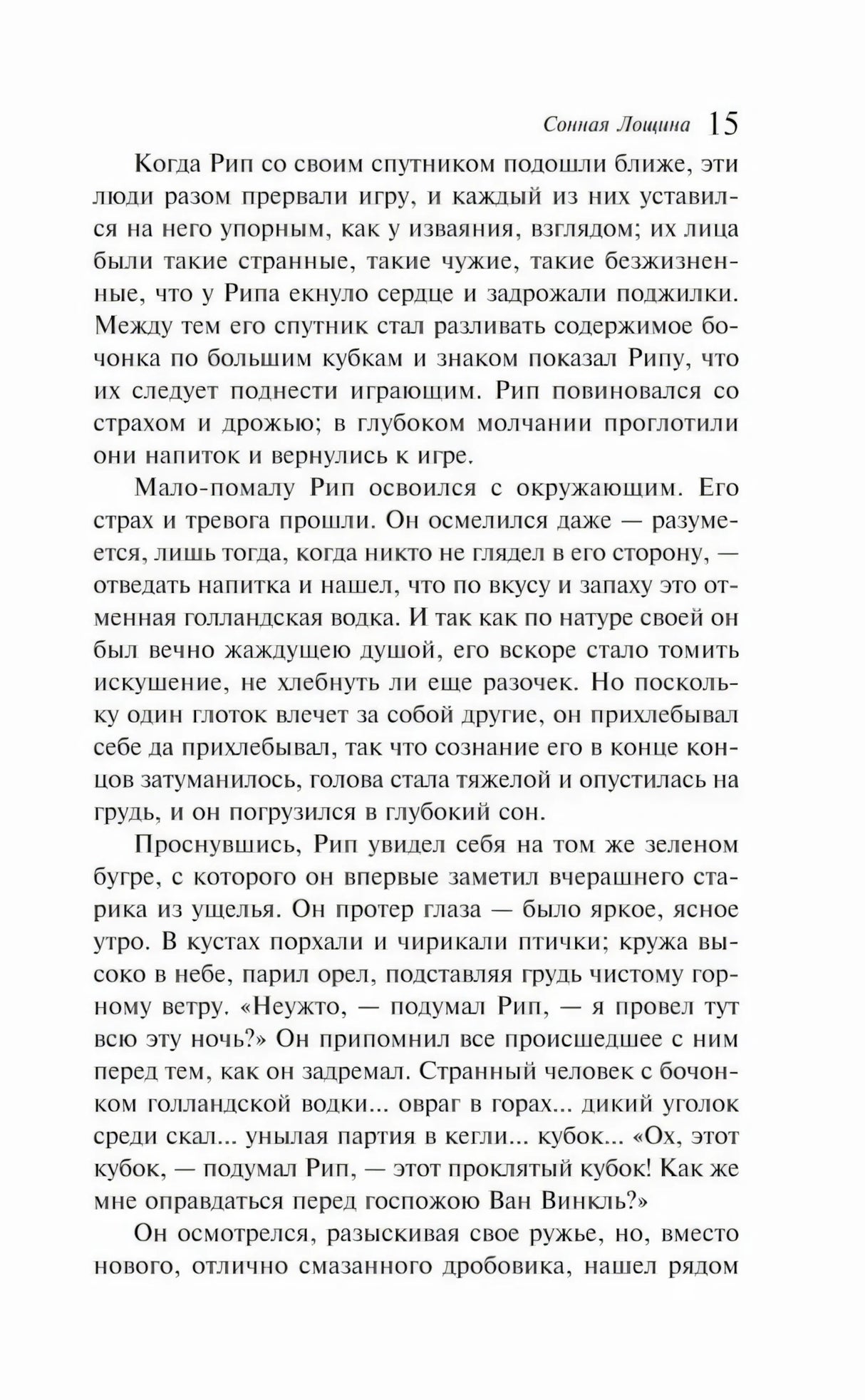 Сонная Лощина 15

Когда Рип со своим спутником подошли ближе, эти люди разом прервали игру, и каждый из них уставился на него упорным, как у изваяния, взглядом; их лица были такие странные, такие чужие, такие безжизненные, что у Рипа екнуло сердце и задрожали поджилки. Между тем его спутник стал разливать содержимое бочонка по большим кубкам и знаком показал Рипу, что их следует поднести играющим. Рип повиновался со страхом и дрожью; в глубоком молчании проглотили они напиток и вернулись к игре.

Мало-помалу Рип освоился с окружающим. Его страх и тревога прошли. Он осмелился даже — разумеется, лишь тогда, когда никто не глядел в его сторону, — отведать напитка и нашел, что по вкусу и запаху это отменная голландская водка. И так как по натуре своей он был вечно жаждущею душой, его вскоре стало томить искушение, не хлебнуть ли еще разочек. Но поскольку один глоток влечет за собой другие, он прихлебывал себе да прихлебывал, так что сознание его в конце концов затуманилось, голова стала тяжелой и опустилась на грудь, и он погрузился в глубокий сон.

Проснувшись, Рип увидел себя на том же зеленом бугре, с которого он впервые заметил вчерашнего старика из ущелья. Он протер глаза — было яркое, ясное утро. В кустах порхали и чирикали птички; кружа высоко в небе, парил орел, подставляя грудь чистому горному ветру. «Неужто, — подумал Рип, — я провел тут всю эту ночь?» Он припомнил все происшедшее с ним перед тем, как он задремал. Странный человек с бочонком голландской водки... овраг в горах... дикий уголок среди скал... унылая партия в кегли... кубок... «Ох, этот кубок, — подумал Рип, — этот проклятый кубок! Как же мне оправдаться перед госпожою Ван Винкль?»

Он осмотрелся, разыскивая свое ружье, но, вместо нового, отлично смазанного дробовика, нашел рядом